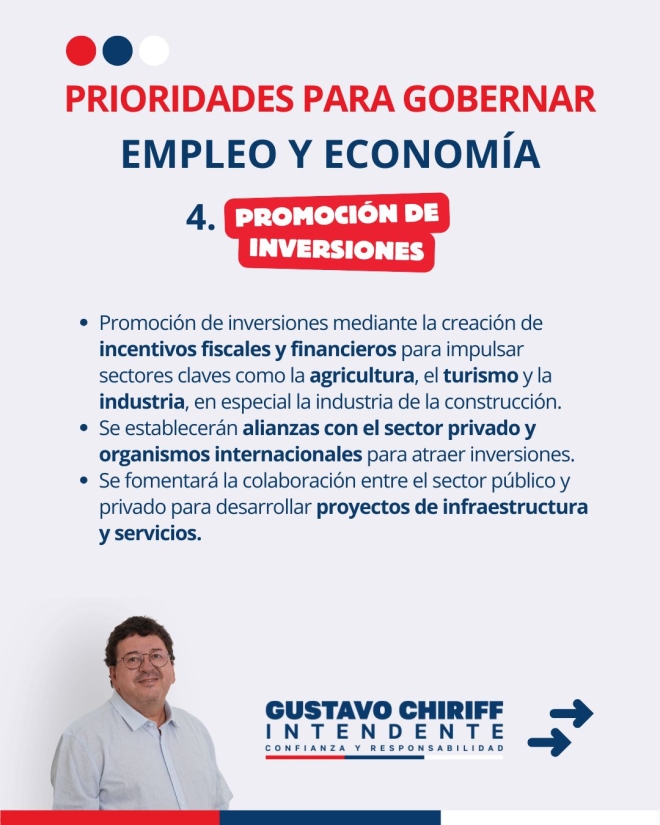 PRIORIDADES PARA GOBERNAR

EMPLEO Y ECONOMÍA

4. PROMOCIÓN DE INVERSIONES

• Promoción de inversiones mediante la creación de incentivos fiscales y financieros para impulsar sectores claves como la agricultura, el turismo y la industria, en especial la industria de la construcción.
• Se establecerán alianzas con el sector privado y organismos internacionales para atraer inversiones.
• Se fomentará la colaboración entre el sector público y privado para desarrollar proyectos de infraestructura y servicios.

GUSTAVO CHIRIFF
INTENDENTE
CONFIANZA Y RESPONSABILIDAD